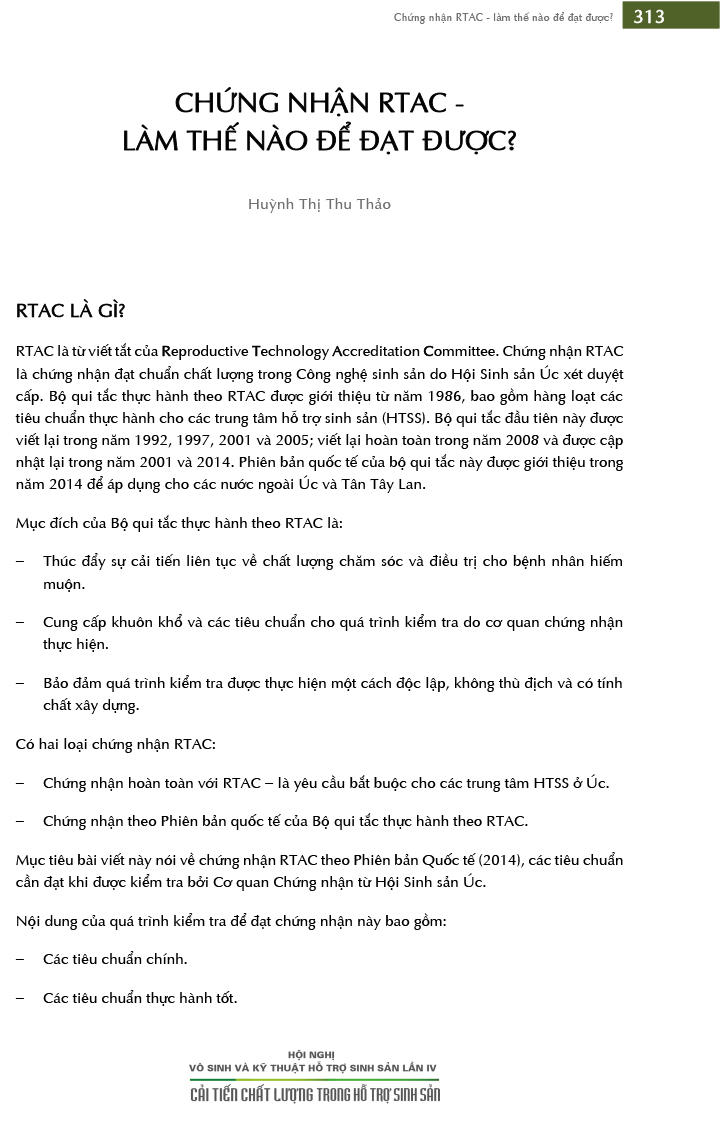 Chứng nhận RTAC - làm thế nào để đạt được? 313

CHỨNG NHẬN RTAC - LÀM THẾ NÀO ĐỂ ĐẠT ĐƯỢC?

Huỳnh Thị Thu Thảo

RTAC LÀ GÌ?

RTAC là từ viết tắt của Reproductive Technology Accreditation Committee. Chứng nhận RTAC là chứng nhận đạt chuẩn chất lượng trong Công nghệ sinh sản do Hội Sinh sản Úc xét duyệt cấp. Bộ qui tắc thực hành theo RTAC được giới thiệu từ năm 1986, bao gồm hàng loạt các tiêu chuẩn thực hành cho các trung tâm hỗ trợ sinh sản (HTSS). Bộ qui tắc đầu tiên này được viết lại trong năm 1992, 1997, 2001 và 2005; viết lại hoàn toàn trong năm 2008 và được cập nhật lại trong năm 2001 và 2014. Phiên bản quốc tế của bộ qui tắc này được giới thiệu trong năm 2014 để áp dụng cho các nước ngoài Úc và Tân Tây Lan.

Mục đích của Bộ qui tắc thực hành theo RTAC là:

– Thúc đẩy sự cải tiến liên tục về chất lượng chăm sóc và điều trị cho bệnh nhân hiếm muộn.

– Cung cấp khuôn khổ và các tiêu chuẩn cho quá trình kiểm tra do cơ quan chứng nhận thực hiện.

– Bảo đảm quá trình kiểm tra được thực hiện một cách độc lập, không thù địch và có tính chất xây dựng.

Có hai loại chứng nhận RTAC:

– Chứng nhận hoàn toàn với RTAC – là yêu cầu bắt buộc cho các trung tâm HTSS ở Úc.

– Chứng nhận theo Phiên bản quốc tế của Bộ qui tắc thực hành theo RTAC.

Mục tiêu bài viết này nói về chứng nhận RTAC theo Phiên bản Quốc tế (2014), các tiêu chuẩn cần đạt khi được kiểm tra bởi Cơ quan Chứng nhận từ Hội Sinh sản Úc.

Nội dung của quá trình kiểm tra để đạt chứng nhận này bao gồm:

– Các tiêu chuẩn chính.

– Các tiêu chuẩn thực hành tốt.

HỘI NGHỊ
VÔ SINH VÀ KỸ THUẬT HỖ TRỢ SINH SẢN LẦN IV
CẢI TIẾN CHẤT LƯỢNG TRONG HỖ TRỢ SINH SẢN